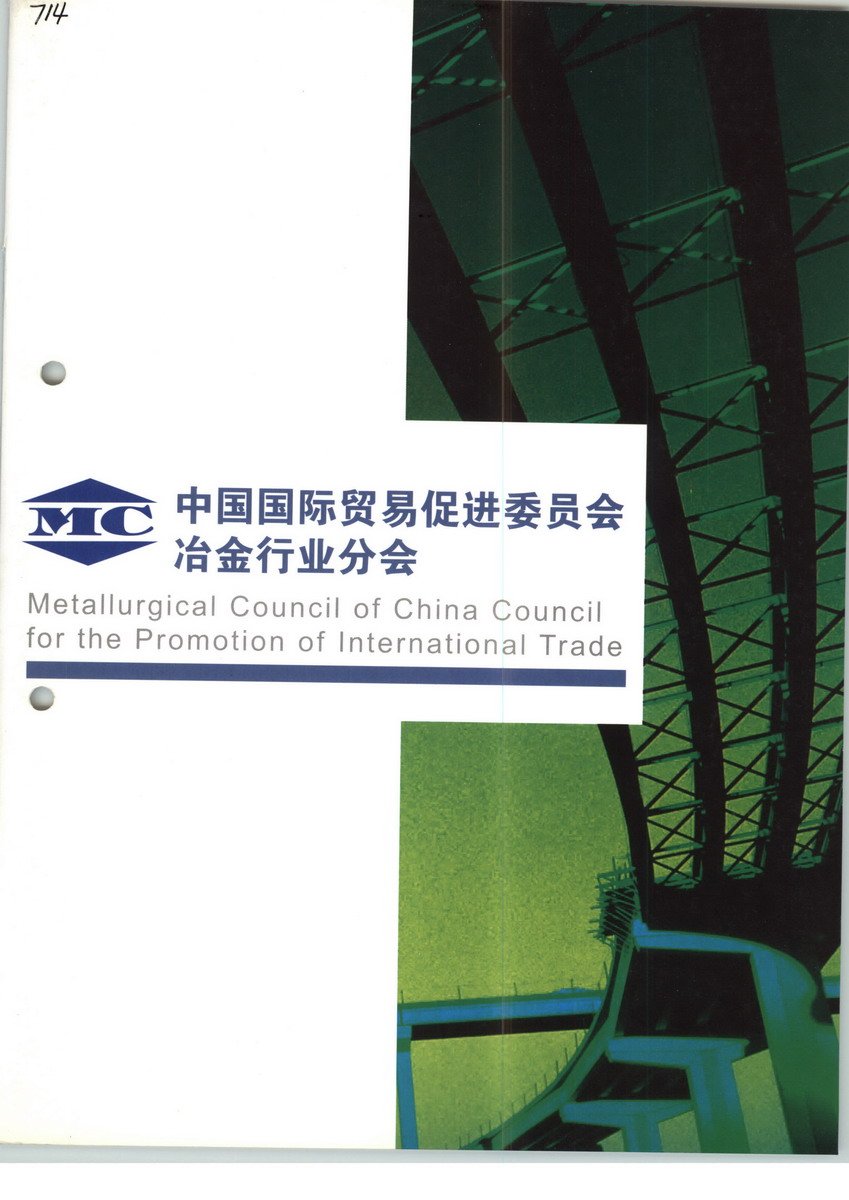 714

MC

中国国际贸易促进委员会
冶金行业分会

Metallurgical Council of China Council for the Promotion of International Trade